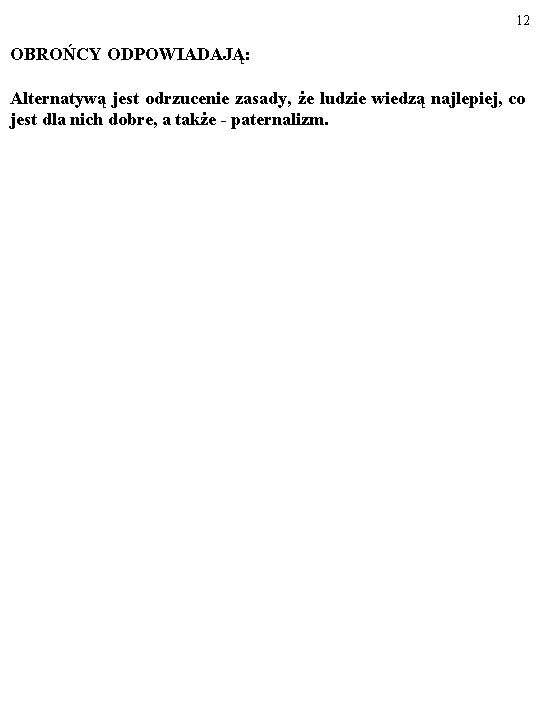 12

OBROŃCY ODPOWIADAJĄ:

Alternatywą jest odrzucenie zasady, że ludzie wiedzą najlepiej, co jest dla nich dobre, a także - paternalizm.